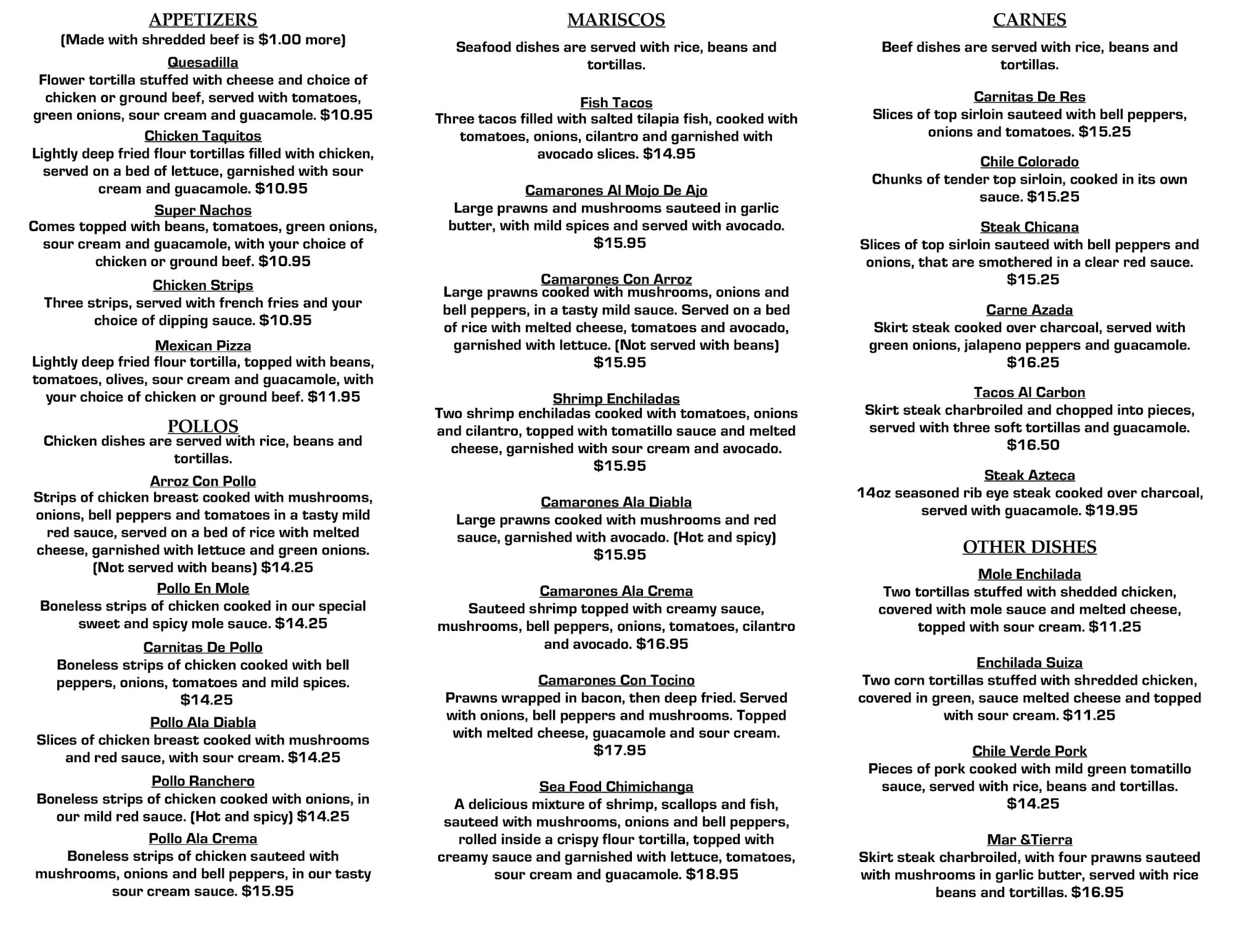 APPETIZERS
(Made with shredded beef is $1.00 more)

Quesadilla
Flower tortilla stuffed with cheese and choice of chicken or ground beef, served with tomatoes, green onions, sour cream and guacamole. $10.95

Chicken Taquitos
Lightly deep fried flour tortillas filled with chicken, served on a bed of lettuce, garnished with sour cream and guacamole. $10.95

Super Nachos
Comes topped with beans, tomatoes, green onions, sour cream and guacamole, with your choice of chicken or ground beef. $10.95

Chicken Strips
Three strips, served with french fries and your choice of dipping sauce. $10.95

Mexican Pizza
Lightly deep fried flour tortilla, topped with beans, tomatoes, olives, sour cream and guacamole, with your choice of chicken or ground beef. $11.95

POLLOS
Chicken dishes are served with rice, beans and tortillas.

Arroz Con Pollo
Strips of chicken breast cooked with mushrooms, onions, bell peppers and tomatoes in a tasty mild red sauce, served on a bed of rice with melted cheese, garnished with lettuce and green onions. (Not served with beans) $14.25

Pollo En Mole
Boneless strips of chicken cooked in our special sweet and spicy mole sauce. $14.25

Carnitas De Pollo
Boneless strips of chicken cooked with bell peppers, onions, tomatoes and mild spices. $14.25

Pollo Ala Diabla
Slices of chicken breast cooked with mushrooms and red sauce, with sour cream. $14.25

Pollo Ranchero
Boneless strips of chicken cooked with onions, in our mild red sauce. (Hot and spicy) $14.25

Pollo Ala Crema
Boneless strips of chicken sauteed with mushrooms, onions and bell peppers, in our tasty sour cream sauce. $15.95

MARISCOS
Seafood dishes are served with rice, beans and tortillas.

Fish Tacos
Three tacos filled with salted tilapia fish, cooked with tomatoes, onions, cilantro and garnished with avocado slices. $14.95

Camarones Al Mojo De Ajo
Large prawns and mushrooms sauteed in garlic butter, with mild spices and served with avocado. $15.95

Camarones Con Arroz
Large prawns cooked with mushrooms, onions and bell peppers, in a tasty mild sauce. Served on a bed of rice with melted cheese, tomatoes and avocado, garnished with lettuce. (Not served with beans) $15.95

Shrimp Enchiladas
Two shrimp enchiladas cooked with tomatoes, onions and cilantro, topped with tomatillo sauce and melted cheese, garnished with sour cream and avocado. $15.95

Camarones Ala Diabla
Large prawns cooked with mushrooms and red sauce, garnished with avocado. (Hot and spicy) $15.95

Camarones Ala Crema
Sauteed shrimp topped with creamy sauce, mushrooms, bell peppers, onions, tomatoes, cilantro and avocado. $16.95

Camarones Con Tocino
Prawns wrapped in bacon, then deep fried. Served with onions, bell peppers and mushrooms. Topped with melted cheese, guacamole and sour cream. $17.95

Sea Food Chimichanga
A delicious mixture of shrimp, scallops and fish, sauteed with mushrooms, onions and bell peppers, rolled inside a crispy flour tortilla, topped with creamy sauce and garnished with lettuce, tomatoes, sour cream and guacamole. $18.95

CARNES
Beef dishes are served with rice, beans and tortillas.

Carnitas De Res
Slices of top sirloin sauteed with bell peppers, onions and tomatoes. $15.25

Chile Colorado
Chunks of tender top sirloin, cooked in its own sauce. $15.25

Steak Chicana
Slices of top sirloin sauteed with bell peppers and onions, that are smothered in a clear red sauce. $15.25

Carne Azada
Skirt steak cooked over charcoal, served with green onions, jalapeno peppers and guacamole. $16.25

Tacos Al Carbon
Skirt steak charbroiled and chopped into pieces, served with three soft tortillas and guacamole. $16.50

Steak Azteca
14oz seasoned rib eye steak cooked over charcoal, served with guacamole. $19.95

OTHER DISHES

Mole Enchilada
Two tortillas stuffed with shedded chicken, covered with mole sauce and melted cheese, topped with sour cream. $11.25

Enchilada Suiza
Two corn tortillas stuffed with shredded chicken, covered in green, sauce melted cheese and topped with sour cream. $11.25

Chile Verde Pork
Pieces of pork cooked with mild green tomatillo sauce, served with rice, beans and tortillas. $14.25

Mar &Tierra
Skirt steak charbroiled, with four prawns sauteed with mushrooms in garlic butter, served with rice beans and tortillas. $16.95